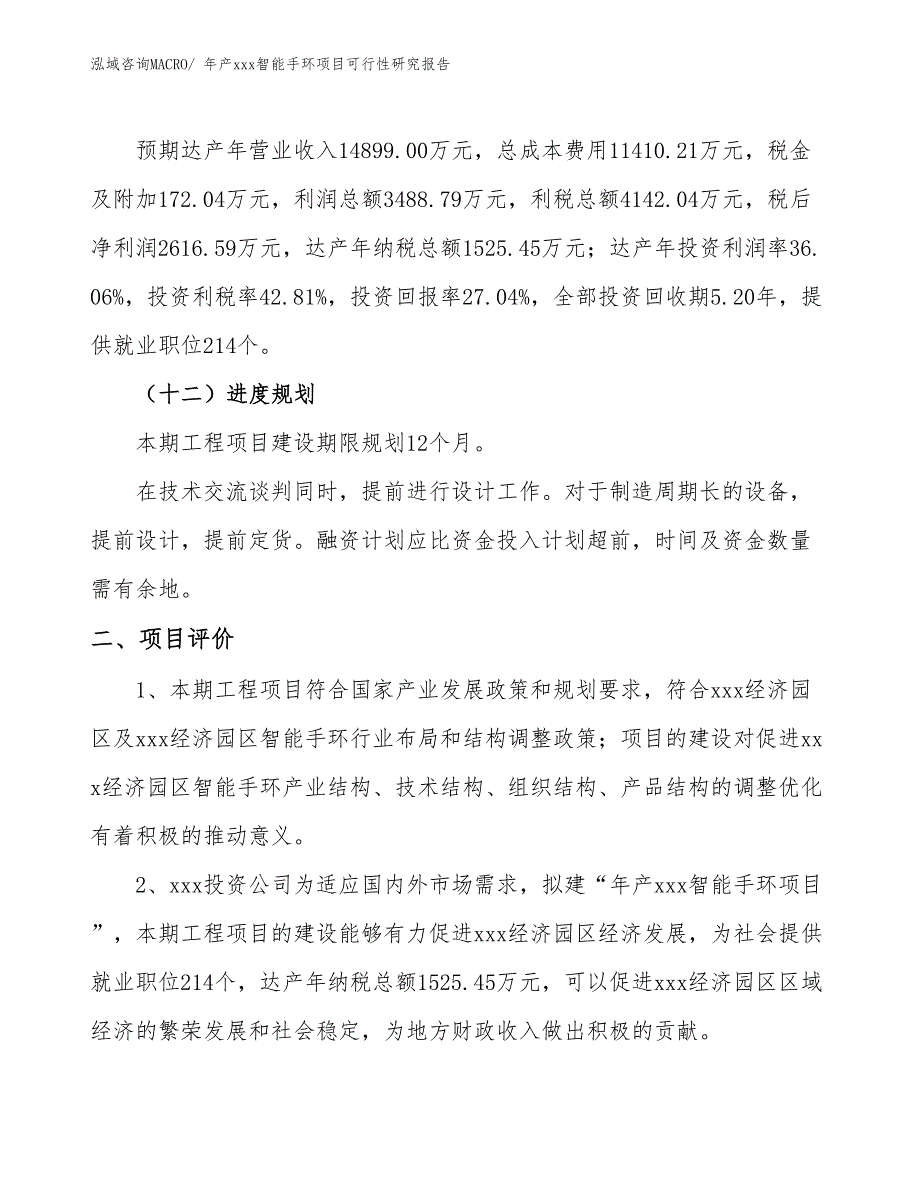 泓域咨询MACRO/ 年产xxx智能手环项目可行性研究报告

预期达产年营业收入14899.00万元，总成本费用11410.21万元，税金及附加172.04万元，利润总额3488.79万元，利税总额4142.04万元，税后净利润2616.59万元，达产年纳税总额1525.45万元；达产年投资利润率36.06%，投资利税率42.81%，投资回报率27.04%，全部投资回收期5.20年，提供就业职位214个。

（十二）进度规划

本期工程项目建设期限规划12个月。

在技术交流谈判同时，提前进行设计工作。对于制造周期长的设备，提前设计，提前定货。融资计划应比资金投入计划超前，时间及资金数量需有余地。

二、项目评价

1、本期工程项目符合国家产业发展政策和规划要求，符合xxx经济园区及xxx经济园区智能手环行业布局和结构调整政策；项目的建设对促进xxx经济园区智能手环产业结构、技术结构、组织结构、产品结构的调整优化有着积极的推动意义。

2、xxx投资公司为适应国内外市场需求，拟建“年产xxx智能手环项目”，本期工程项目的建设能够有力促进xxx经济园区经济发展，为社会提供就业职位214个，达产年纳税总额1525.45万元，可以促进xxx经济园区区域经济的繁荣发展和社会稳定，为地方财政收入做出积极的贡献。